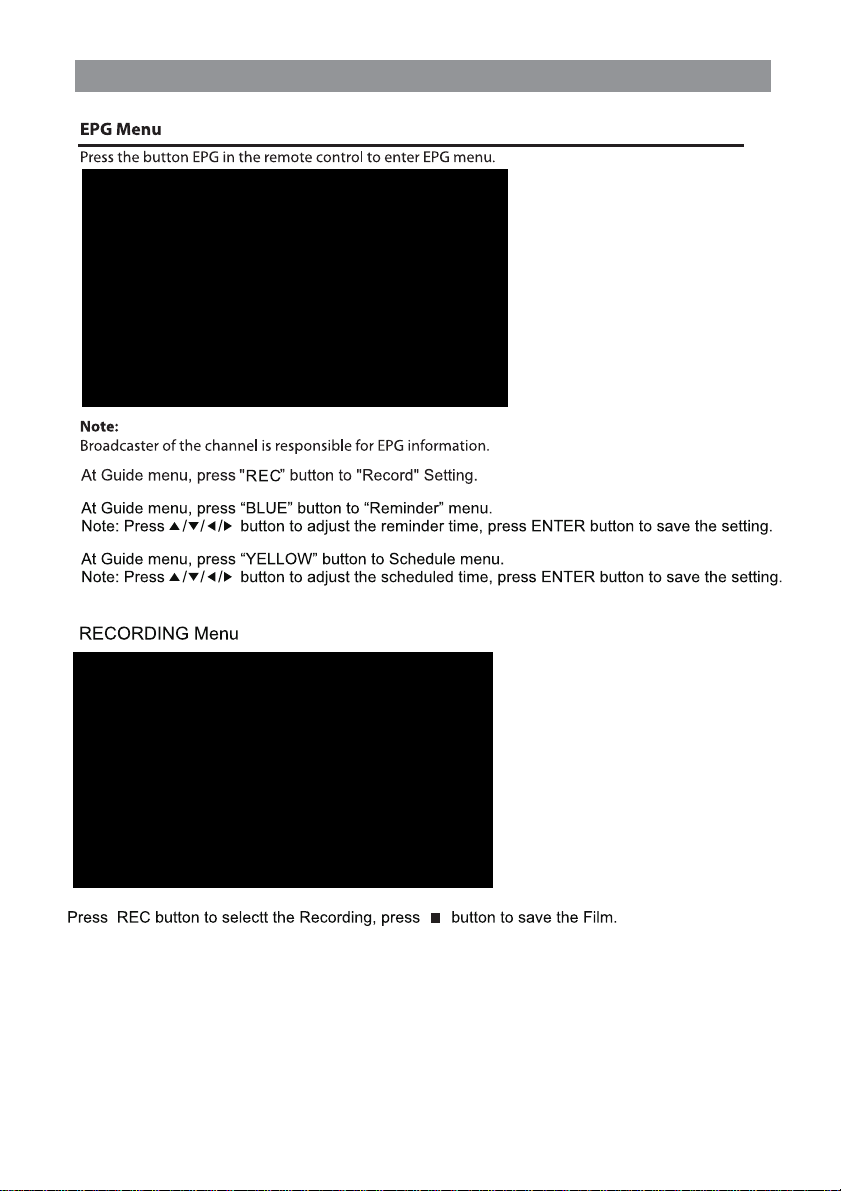 EPG Menu

Press the button EPG in the remote control to enter EPG menu.

Note:
Broadcaster of the channel is responsible for EPG information.

At Guide menu, press "REC" button to "Record" Setting.

At Guide menu, press “BLUE” button to “Reminder” menu.
Note: Press ▲/▼/◄/► button to adjust the reminder time, press ENTER button to save the setting.

At Guide menu, press “YELLOW” button to Schedule menu.
Note: Press ▲/▼/◄/► button to adjust the scheduled time, press ENTER button to save the setting.

RECORDING Menu

Press REC button to selectt the Recording, press ■ button to save the Film.